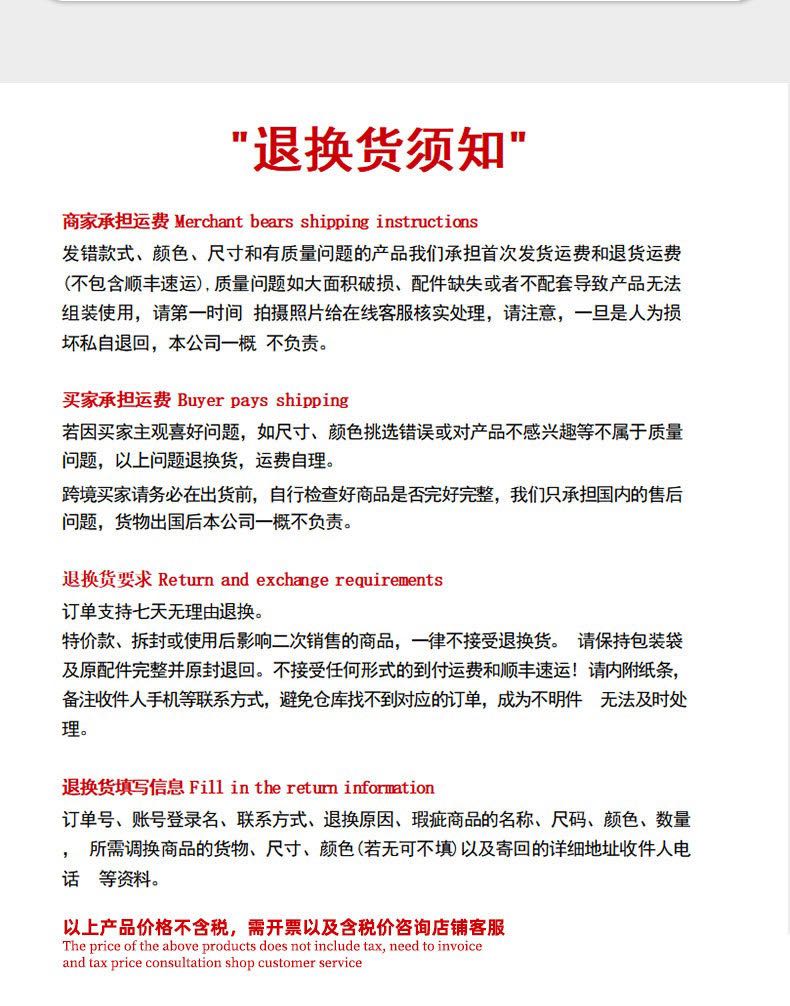 "退换货须知"

商家承担运费 Merchant bears shipping instructions
发错款式、颜色、尺寸和有质量问题的产品我们承担首次发货运费和退货运费(不包含顺丰速运),质量问题如大面积破损、配件缺失或者不配套导致产品无法组装使用，请第一时间 拍摄照片给在线客服核实处理，请注意，一旦是人为损坏私自退回，本公司一概 不负责。

买家承担运费 Buyer pays shipping
若因买家主观喜好问题，如尺寸、颜色挑选错误或对产品不感兴趣等不属于质量问题，以上问题退换货，运费自理。
跨境买家请务必在出货前，自行检查好商品是否完好完整，我们只承担国内的售后问题，货物出国后本公司一概不负责。

退换货要求 Return and exchange requirements
订单支持七天无理由退换。
特价款、拆封或使用后影响二次销售的商品，一律不接受退换货。 请保持包装袋及原配件完整并原封退回。不接受任何形式的到付运费和顺丰速运！请内附纸条，备注收件人手机等联系方式，避免仓库找不到对应的订单，成为不明件 无法及时处理。

退换货填写信息 Fill in the return information
订单号、账号登录名、联系方式、退换原因、瑕疵商品的名称、尺码、颜色、数量， 所需调换商品的货物、尺寸、颜色(若无可不填)以及寄回的详细地址收件人电话 等资料。

以上产品价格不含税，需开票以及含税价咨询店铺客服
The price of the above products does not include tax, need to invoice and tax price consultation shop customer service